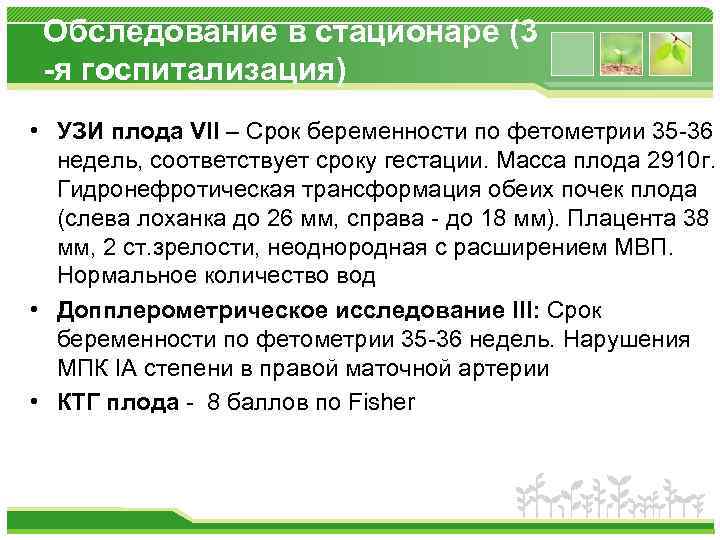 Обследование в стационаре (3 -я госпитализация)

• УЗИ плода VII – Срок беременности по фетометрии 35-36 недель, соответствует сроку гестации. Масса плода 2910г. Гидронефротическая трансформация обеих почек плода (слева лоханка до 26 мм, справа - до 18 мм). Плацента 38 мм, 2 ст.зрелости, неоднородная с расширением МВП. Нормальное количество вод

• Допплерометрическое исследование III: Срок беременности по фетометрии 35-36 недель. Нарушения МПК IA степени в правой маточной артерии

• КТГ плода - 8 баллов по Fisher